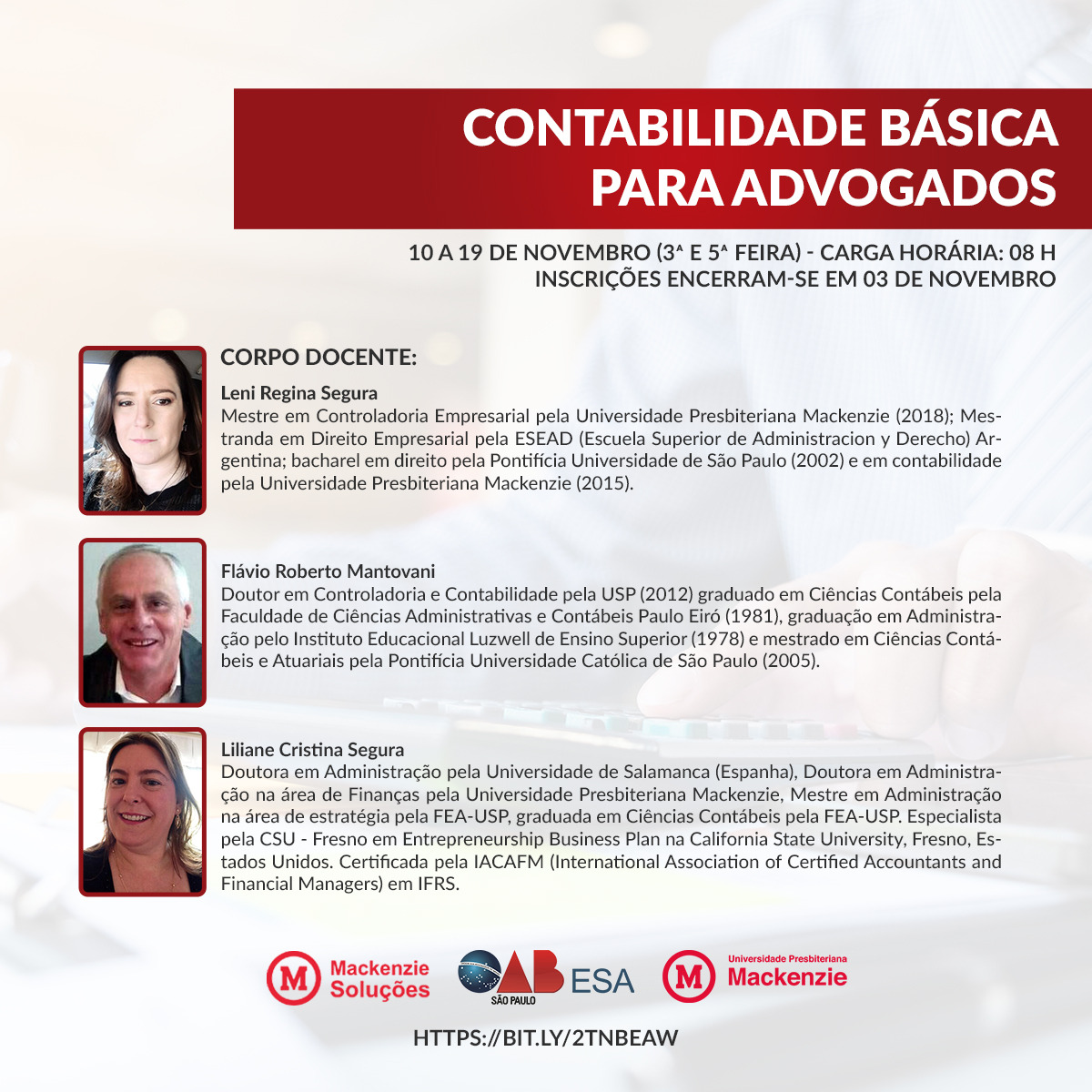 CONTABILIDADE BÁSICA PARA ADVOGADOS

10 A 19 DE NOVEMBRO (3ª E 5ª FEIRA) - CARGA HORÁRIA: 08 H
INSCRIÇÕES ENCERRAM-SE EM 03 DE NOVEMBRO

CORPO DOCENTE:

Leni Regina Segura
Mestre em Controladoria Empresarial pela Universidade Presbiteriana Mackenzie (2018); Mestranda em Direito Empresarial pela ESEAD (Escuela Superior de Administracion y Derecho) Argentina; bacharel em direito pela Pontifícia Universidade de São Paulo (2002) e em contabilidade pela Universidade Presbiteriana Mackenzie (2015).

Flávio Roberto Mantovani
Doutor em Controladoria e Contabilidade pela USP (2012) graduado em Ciências Contábeis pela Faculdade de Ciências Administrativas e Contábeis Paulo Eiró (1981), graduação em Administração pelo Instituto Educacional Luzwell de Ensino Superior (1978) e mestrado em Ciências Contábeis e Atuariais pela Pontifícia Universidade Católica de São Paulo (2005).

Liliane Cristina Segura
Doutora em Administração pela Universidade de Salamanca (Espanha), Doutora em Administração na área de Finanças pela Universidade Presbiteriana Mackenzie, Mestre em Administração na área de estratégia pela FEA-USP, graduada em Ciências Contábeis pela FEA-USP. Especialista pela CSU - Fresno em Entrepreneurship Business Plan na California State University, Fresno, Estados Unidos. Certificada pela IACAFM (International Association of Certified Accountants and Financial Managers) em IFRS.

M Mackenzie Soluções
OAB SÃO PAULO ESA
M Universidade Presbiteriana Mackenzie

HTTPS://BIT.LY/2TNBEAW